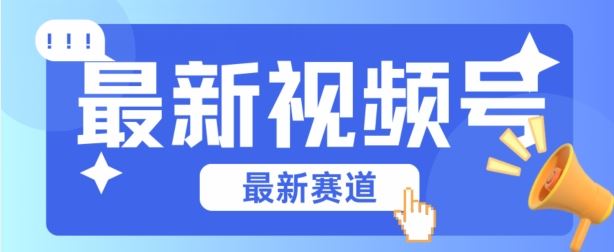 !!!

最新视频号

最新赛道